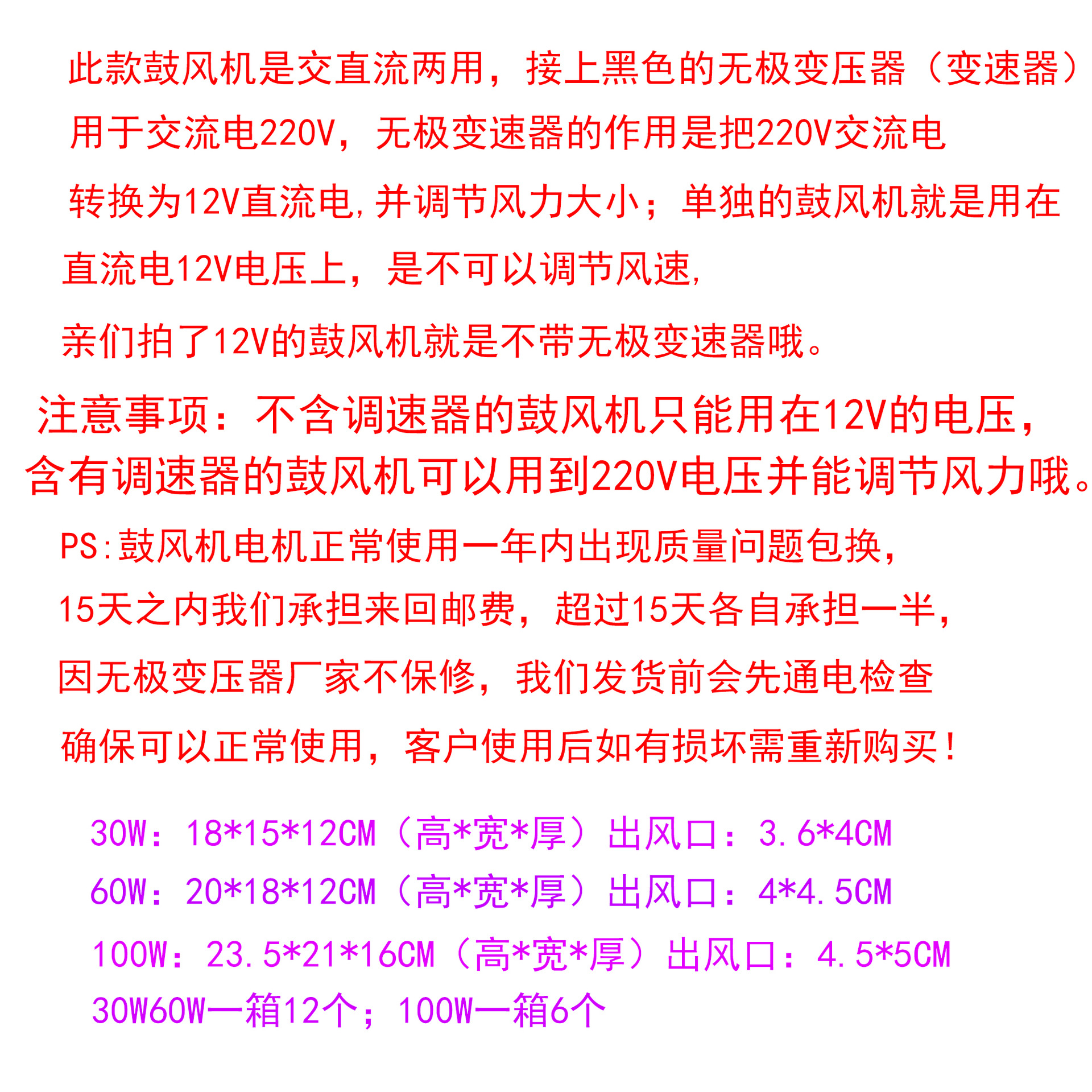 此款鼓风机是交直流两用，接上黑色的无极变压器（变速器）用于交流电220V，无极变速器的作用是把220V交流电转换为12V直流电，并调节风力大小；单独的鼓风机就是用在直流电12V电压上，是不可以调节风速，

亲们拍了12V的鼓风机就是不带无极变速器哦。

注意事项：不含调速器的鼓风机只能用在12V的电压，含有调速器的鼓风机可以用到220V电压并能调节风力哦。

PS:鼓风机电机正常使用一年内出现质量问题包换，15天之内我们承担来回邮费，超过15天各自承担一半，因无极变压器厂家不保修，我们发货前会先通电检查确保可以正常使用，客户使用后如有损坏需重新购买！

30W：18*15*12CM（高*宽*厚）出风口：3.6*4CM
60W：20*18*12CM（高*宽*厚）出风口：4*4.5CM
100W：23.5*21*16CM（高*宽*厚）出风口：4.5*5CM
30W60W一箱12个；100W一箱6个